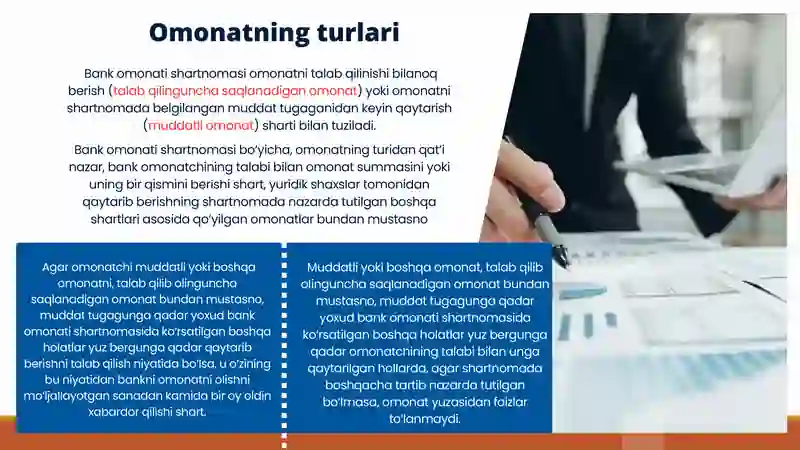 Omonatning turlari

Bank omonati shartnomasi omonatni talab qilinishi bilanoq berish (talab qilinguncha saqlanadigan omonat) yoki omonatni shartnomada belgilangan muddat tugaganidan keyin qaytarish (muddatli omonat) sharti bilan tuziladi.

Bank omonati shartnomasi bo'yicha, omonatning turidan qat'i nazar, bank omonatchining talabi bilan omonat summasini yoki uning bir qismini berishi shart, yuridik shaxslar tomonidan qaytarib berishning shartnomada nazarda tutilgan boshqa shartlari asosida qo'yilgan omonatlar bundan mustasno

Agar omonatchi muddatli yoki boshqa omonatni, talab qilib olinguncha saqlanadigan omonat bundan mustasno, muddat tugagunga qadar yoxud bank omonati shartnomasida ko'rsatilgan boshqa holatlar yuz bergunga qadar qaytarib berishni talab qilish niyatida bo'lsa, u o'zining bu niyatidan bankni omonatni olishni mo'ljallayotgan sanadan kamida bir oy oldin xabardor qilishi shart.

Muddatli yoki boshqa omonat, talab qilib olinguncha saqlanadigan omonat bundan mustasno, muddat tugagunga qadar yoxud bank omonati shartnomasida ko'rsatilgan boshqa holatlar yuz bergunga qadar omonatchining talabi bilan unga qaytarilgan hollarda, agar shartnomada boshqacha tartib nazarda tutilgan bo'lmasa, omonat yuzasidan foizlar to'lanmaydi.